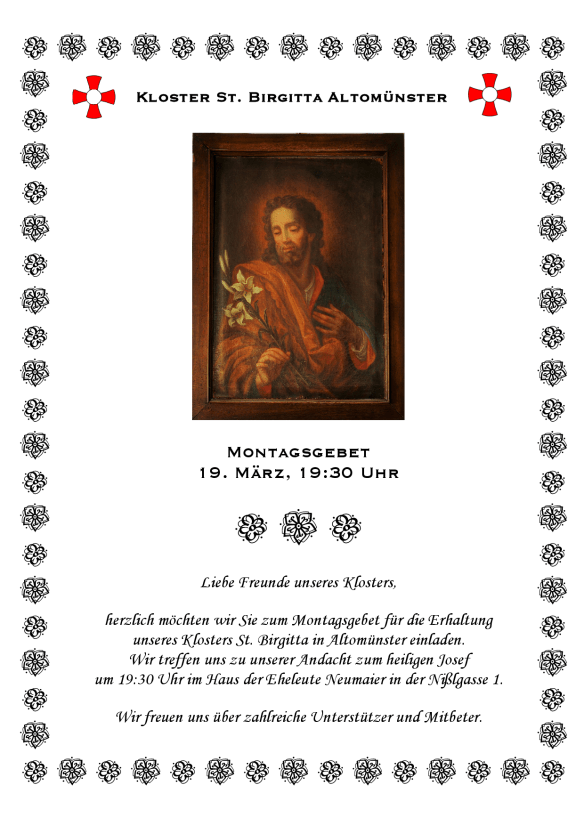 Kloster St. Birgitta Altomünster

Montagsgebet
19. März, 19:30 Uhr

Liebe Freunde unseres Klosters,

herzlich möchten wir Sie zum Montagsgebet für die Erhaltung unseres Klosters St. Birgitta in Altomünster einladen. Wir treffen uns zu unserer Andacht zum heiligen Josef um 19:30 Uhr im Haus der Eheleute Neumaier in der Nißlgasse 1.

Wir freuen uns über zahlreiche Unterstützer und Mitbeter.